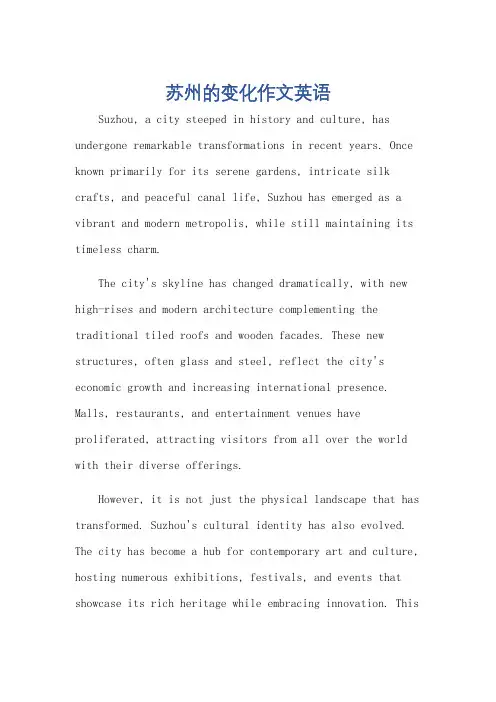 苏州的变化作文英语

Suzhou, a city steeped in history and culture, has undergone remarkable transformations in recent years. Once known primarily for its serene gardens, intricate silk crafts, and peaceful canal life, Suzhou has emerged as a vibrant and modern metropolis, while still maintaining its timeless charm.

The city's skyline has changed dramatically, with new high-rises and modern architecture complementing the traditional tiled roofs and wooden facades. These new structures, often glass and steel, reflect the city's economic growth and increasing international presence. Malls, restaurants, and entertainment venues have proliferated, attracting visitors from all over the world with their diverse offerings.

However, it is not just the physical landscape that has transformed. Suzhou's cultural identity has also evolved. The city has become a hub for contemporary art and culture, hosting numerous exhibitions, festivals, and events that showcase its rich heritage while embracing innovation. This